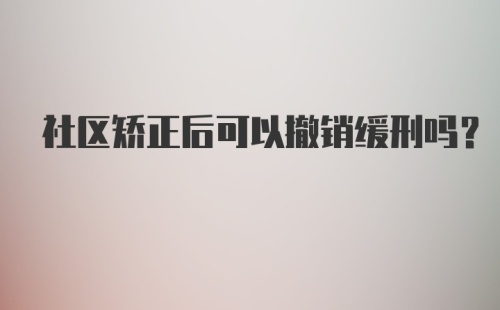 社区矫正后可以撤销缓刑吗？